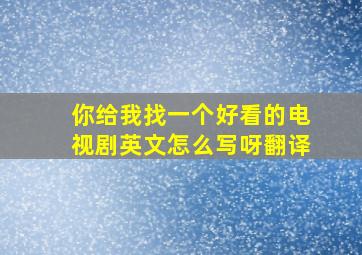 你给我找一个好看的电视剧英文怎么写呀翻译